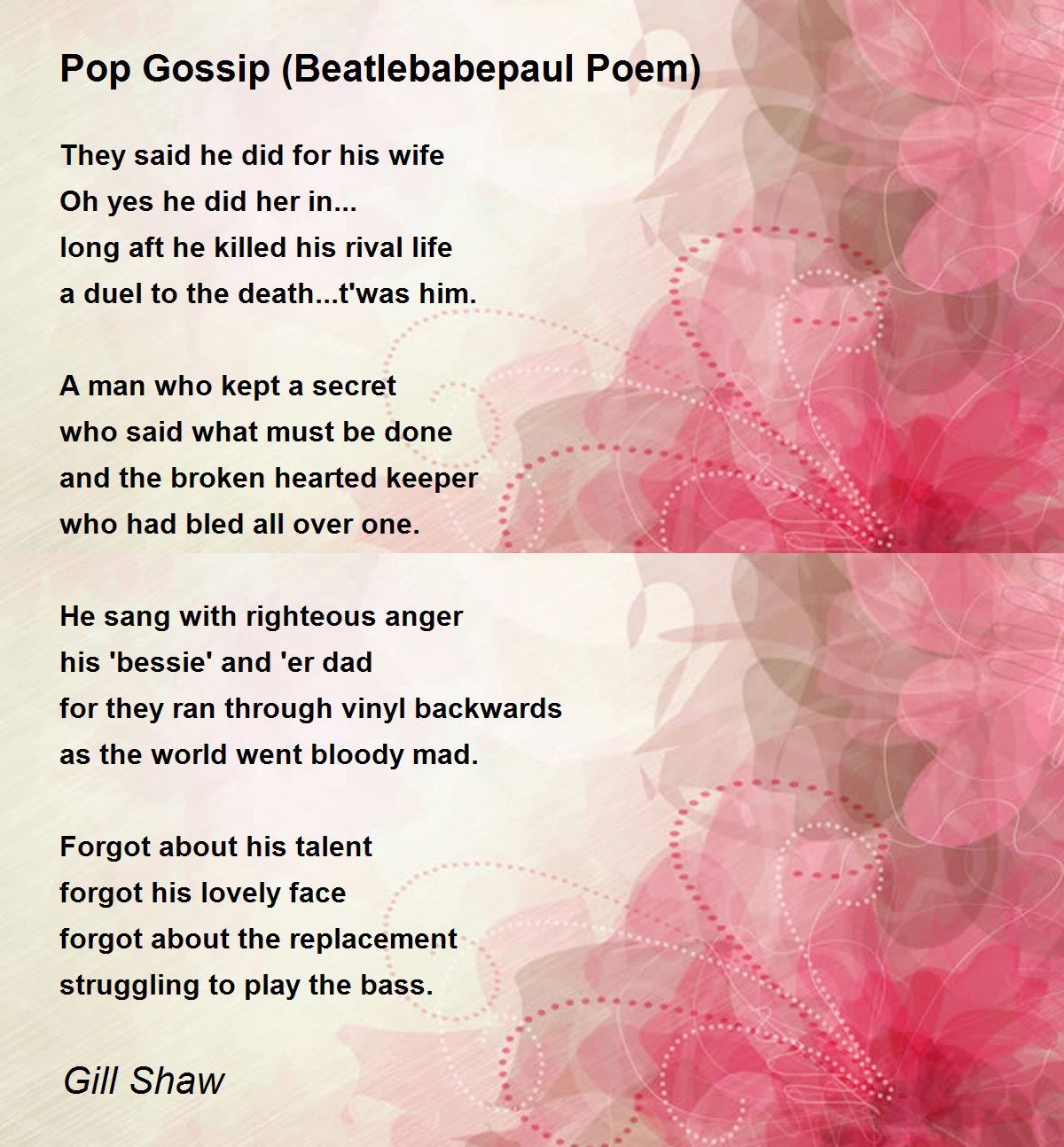 Pop Gossip (Beatlebabepaul Poem)

They said he did for his wife
Oh yes he did her in...
long aft he killed his rival life
a duel to the death...t'was him.

A man who kept a secret
who said what must be done
and the broken hearted keeper
who had bled all over one.

He sang with righteous anger
his 'bessie' and 'er dad
for they ran through vinyl backwards
as the world went bloody mad.

Forgot about his talent
forgot his lovely face
forgot about the replacement
struggling to play the bass.

Gill Shaw